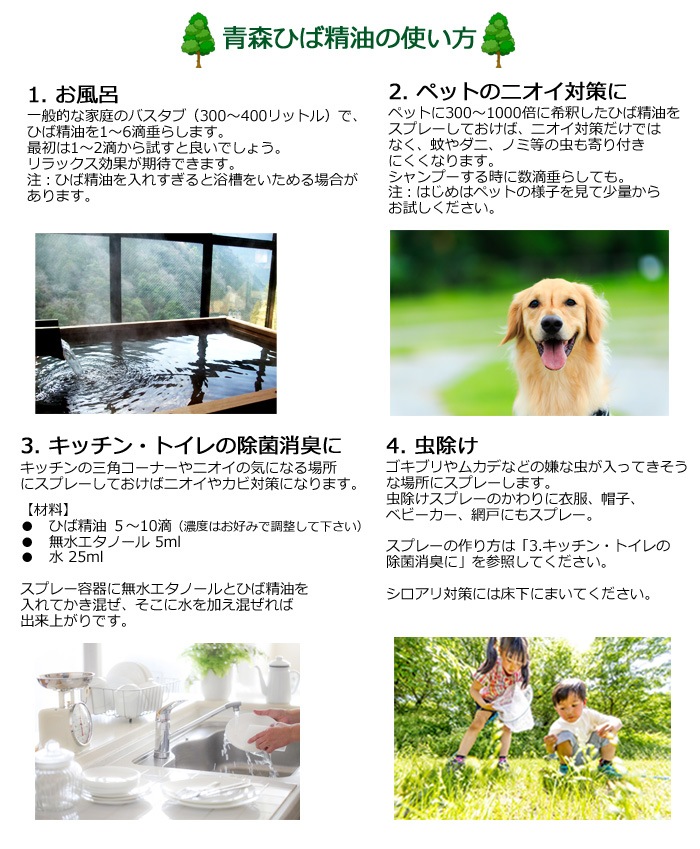 青森ひば精油の使い方

1. お風呂
一般的な家庭のバスタブ（300～400リットル）で、ひば精油を1～6滴垂らします。
最初は1～2滴から試すと良いでしょう。
リラックス効果が期待できます。
注：ひば精油を入れすぎると浴槽をいためる場合があります。

2. ペットのニオイ対策に
ペットに300～1000倍に希釈したひば精油をスプレーしておけば、ニオイ対策だけではなく、蚊やダニ、ノミ等の虫も寄り付きにくくなります。
シャンプーする時に数滴垂らしても。
注：はじめはペットの様子を見て少量からお試しください。

3. キッチン・トイレの除菌消臭に
キッチンの三角コーナーやニオイの気になる場所にスプレーしておけばニオイやカビ対策になります。

【材料】
● ひば精油 5～10滴（濃度はお好みで調整して下さい）
● 無水エタノール 5ml
● 水 25ml

スプレー容器に無水エタノールとひば精油を入れてかき混ぜ、そこに水を加え混ぜれば出来上がりです。

4. 虫除け
ゴキブリやムカデなどの嫌な虫が入ってきそうな場所にスプレーします。
虫除けスプレーのかわりに衣服、帽子、ベビーカー、網戸にもスプレー。

スプレーの作り方は「3.キッチン・トイレの除菌消臭に」を参照してください。

シロアリ対策には床下にまいてください。